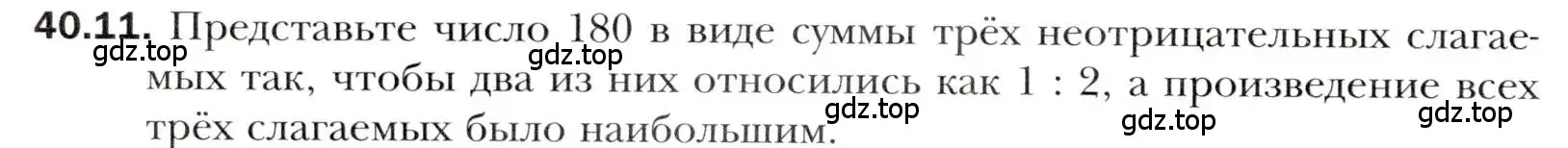 40.11. Представьте число 180 в виде суммы трёх неотрицательных слагаемых так, чтобы два из них относились как 1 : 2, а произведение всех трёх слагаемых было наибольшим.

gdz.top gdz.top gdz.top gdz.top gdz.top